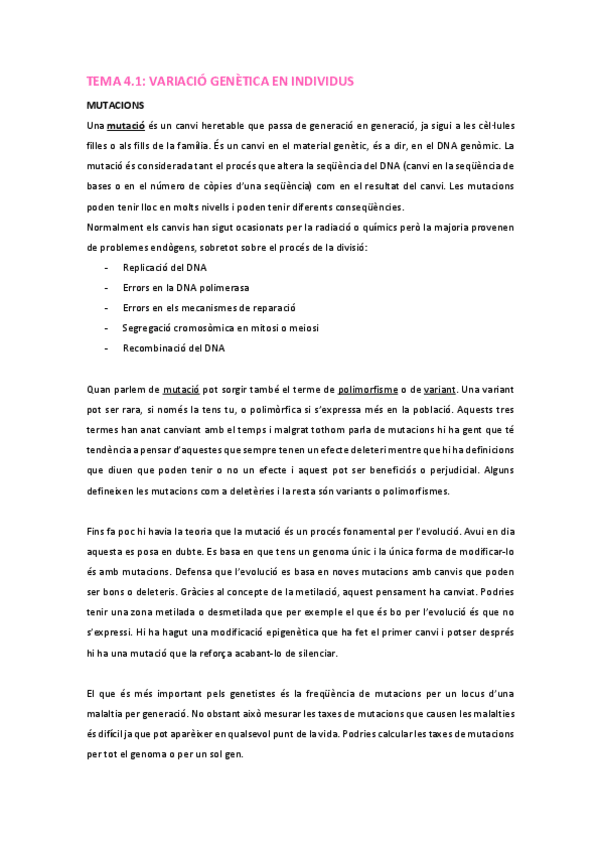 TEMA 4.1: VARIACIÓ GENÈTICA EN INDIVIDUS

MUTACIONS

Una mutació és un canvi heretable que passa de generació en generació, ja sigui a les cèl·lules filles o als fills de la família. És un canvi en el material genètic, és a dir, en el DNA genòmic. La mutació és considerada tant el procés que altera la seqüència del DNA (canvi en la seqüència de bases o en el número de còpies d'una seqüència) com en el resultat del canvi. Les mutacions poden tenir lloc en molts nivells i poden tenir diferents conseqüències.
Normalment els canvis han sigut ocasionats per la radiació o químics però la majoria provenen de problemes endògens, sobretot sobre el procés de la divisió:

- Replicació del DNA
- Errors en la DNA polimerasa
- Errors en els mecanismes de reparació
- Segregació cromosòmica en mitosi o meiosi
- Recombinació del DNA

Quan parlem de mutació pot sorgir també el terme de polimorfisme o de variant. Una variant pot ser rara, si només la tens tu, o polimòrfica si s'expressa més en la població. Aquests tres termes han anat canviant amb el temps i malgrat tothom parla de mutacions hi ha gent que té tendència a pensar d'aquestes que sempre tenen un efecte deleteri mentre que hi ha definicions que diuen que poden tenir o no un efecte i aquest pot ser beneficiós o perjudicial. Alguns defineixen les mutacions com a deletèries i la resta són variants o polimorfismes.

Fins fa poc hi havia la teoria que la mutació és un procés fonamental per l'evolució. Avui en dia aquesta es posa en dubte. Es basa en que tens un genoma únic i la única forma de modificar-lo és amb mutacions. Defensa que l'evolució es basa en noves mutacions amb canvis que poden ser bons o deleteris. Gràcies al concepte de la metilació, aquest pensament ha canviat. Podries tenir una zona metilada o desmetilada que per exemple el que és bo per l'evolució és que no s'expressi. Hi ha hagut una modificació epigenètica que ha fet el primer canvi i potser després hi ha una mutació que la reforça acabant-lo de silenciar.

El que és més important pels genetistes és la freqüència de mutacions per un locus d'una malaltia per generació. No obstant això mesurar les taxes de mutacions que causen les malalties és difícil ja que pot aparèixer en qualsevol punt de la vida. Podries calcular les taxes de mutacions per tot el genoma o per un sol gen.